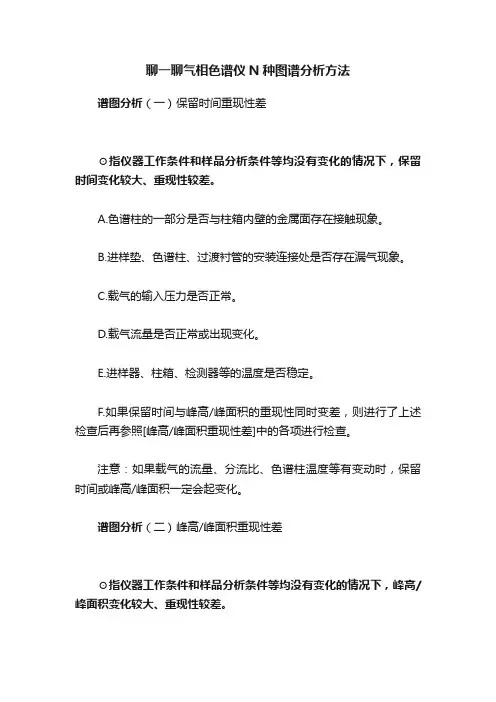 聊一聊气相色谱仪 N 种图谱分析方法

谱图分析（一）保留时间重现性差

⊙指仪器工作条件和样品分析条件等均没有变化的情况下，保留时间变化较大、重现性较差。

A.色谱柱的一部分是否与柱箱内壁的金属面存在接触现象。

B.进样垫、色谱柱、过渡衬管的安装连接处是否存在漏气现象。

C.载气的输入压力是否正常。

D.载气流量是否正常或出现变化。

E.进样器、柱箱、检测器等的温度是否稳定。

F.如果保留时间与峰高/峰面积的重现性同时变差，则进行了上述检查后再参照[峰高/峰面积重现性差]中的各项进行检查。

注意：如果载气的流量、分流比、色谱柱温度等有变动时，保留时间或峰高/峰面积一定会起变化。

谱图分析（二）峰高/峰面积重现性差

⊙指仪器工作条件和样品分析条件等均没有变化的情况下，峰高/峰面积变化较大、重现性较差。